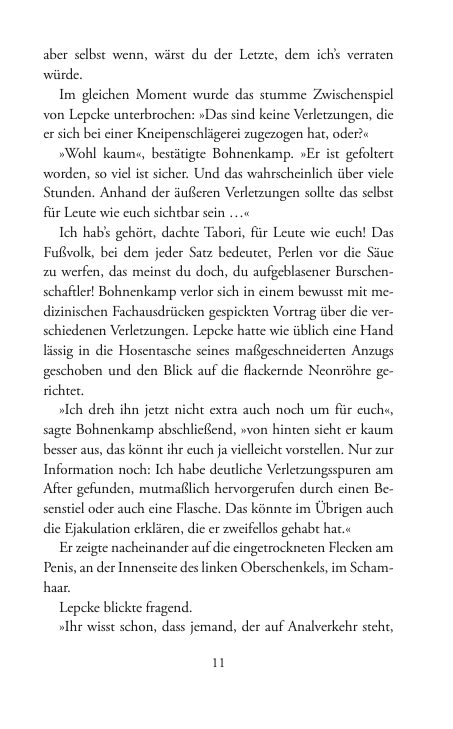 aber selbst wenn, wärst du der Letzte, dem ich's verraten würde.

Im gleichen Moment wurde das stumme Zwischenspiel von Lepcke unterbrochen: »Das sind keine Verletzungen, die er sich bei einer Kneipenschlägerei zugezogen hat, oder?«

»Wohl kaum«, bestätigte Bohnenkamp. »Er ist gefoltert worden, so viel ist sicher. Und das wahrscheinlich über viele Stunden. Anhand der äußeren Verletzungen sollte das selbst für Leute wie euch sichtbar sein …«

Ich hab's gehört, dachte Tabori, für Leute wie euch! Das Fußvolk, bei dem jeder Satz bedeutet, Perlen vor die Säue zu werfen, das meinst du doch, du aufgeblasener Burschenschaftler! Bohnenkamp verlor sich in einem bewusst mit medizinischen Fachausdrücken gespickten Vortrag über die verschiedenen Verletzungen. Lepcke hatte wie üblich eine Hand lässig in die Hosentasche seines maßgeschneiderten Anzugs geschoben und den Blick auf die flackernde Neonröhre gerichtet.

»Ich dreh ihn jetzt nicht extra auch noch um für euch«, sagte Bohnenkamp abschließend, »von hinten sieht er kaum besser aus, das könnt ihr euch ja vielleicht vorstellen. Nur zur Information noch: Ich habe deutliche Verletzungsspuren am After gefunden, mutmaßlich hervorgerufen durch einen Besenstiel oder auch eine Flasche. Das könnte im Übrigen auch die Ejakulation erklären, die er zweifellos gehabt hat.«

Er zeigte nacheinander auf die eingetrockneten Flecken am Penis, an der Innenseite des linken Oberschenkels, im Schamhaar.

Lepcke blickte fragend.

»Ihr wisst schon, dass jemand, der auf Analverkehr steht,

11